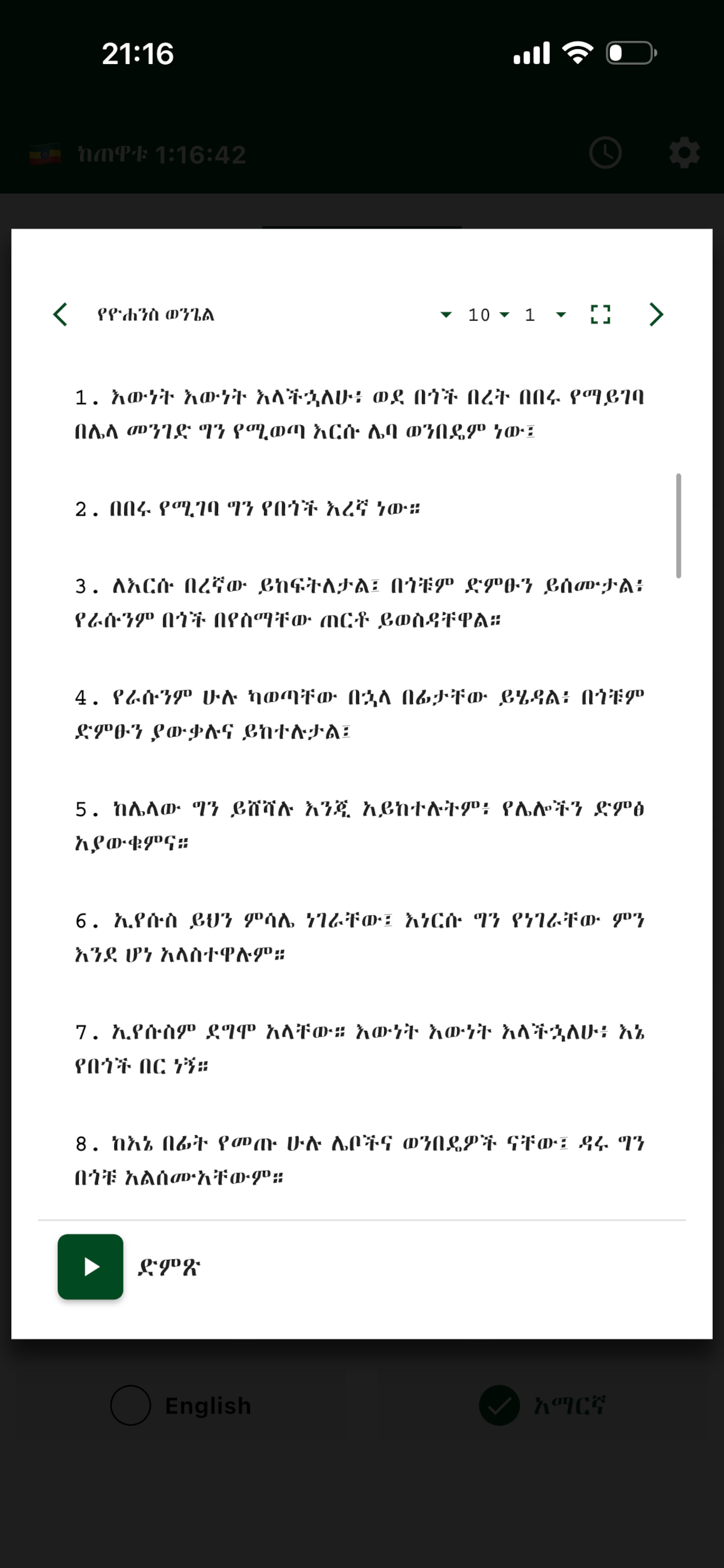 21:16

ከጠዋቱ 1:16:42

የዮሐንስ ወንጌል 10 1

1. እውነት እውነት እላችኋለሁ፥ ወደ በጎች በረት በበሩ የማይገባ በሌላ መንገድ ግን የሚወጣ እርሱ ሌባ ወንበዴም ነው፤

2. በበሩ የሚገባ ግን የበጎች እረኛ ነው።

3. ለእርሱ በረኛው ይከፍትለታል፤ በጎቹም ድምፁን ይሰሙታል፥ የራሱንም በጎች በየስማቸው ጠርቶ ይወስዳቸዋል።

4. የራሱንም ሁሉ ካወጣቸው በኋላ በፊታቸው ይሄዳል፥ በጎቹም ድምፁን ያውቃሉና ይከተሉታል፤

5. ከሌላው ግን ይሸሻሉ እንጂ አይከተሉትም፥ የሌሎችን ድምፅ አያውቁምና።

6. ኢየሱስ ይህን ምሳሌ ነገራቸው፤ እነርሱ ግን የነገራቸው ምን እንደ ሆነ አላስተዋሉም።

7. ኢየሱስም ደግሞ አላቸው። እውነት እውነት እላችኋለሁ፥ እኔ የበጎች በር ነኝ።

8. ከእኔ በፊት የመጡ ሁሉ ሌቦችና ወንበዴዎች ናቸው፤ ዳሩ ግን በጎቹ አልሰሙአቸውም።

ድምጽ

English

አማርኛ